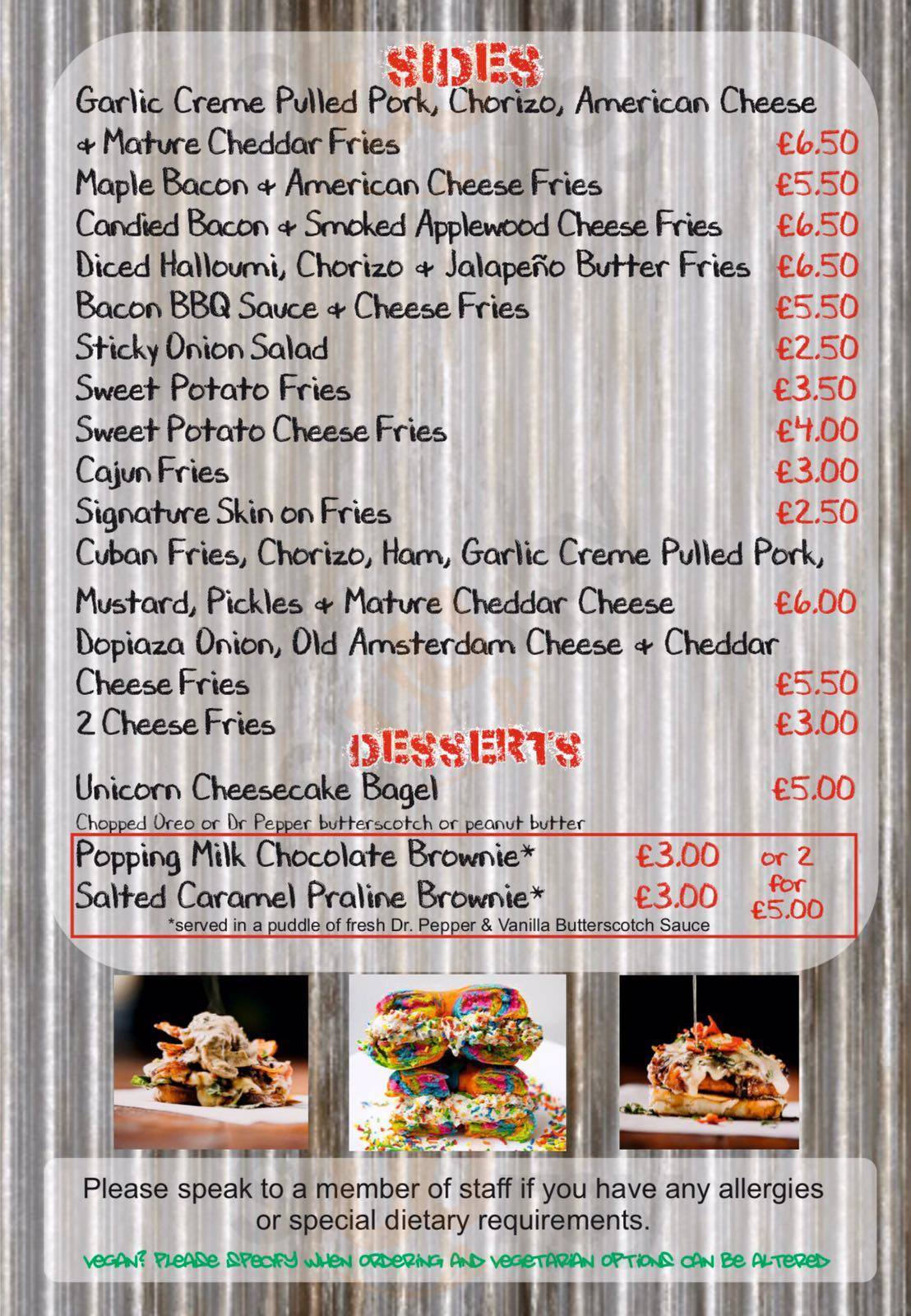 SIDES

Garlic Creme Pulled Pork, Chorizo, American Cheese & Mature Cheddar Fries £6.50
Maple Bacon & American Cheese Fries £5.50
Candied Bacon & Smoked Applewood Cheese Fries £6.50
Diced Halloumi, Chorizo & Jalapeño Butter Fries £6.50
Bacon BBQ Sauce & Cheese Fries £5.50
Sticky Onion Salad £2.50
Sweet Potato Fries £3.50
Sweet Potato Cheese Fries £4.00
Cajun Fries £3.00
Signature Skin on Fries £2.50
Cuban Fries, Chorizo, Ham, Garlic Creme Pulled Pork, Mustard, Pickles & Mature Cheddar Cheese £6.00
Dopiaza Onion, Old Amsterdam Cheese & Cheddar Cheese Fries £5.50
2 Cheese Fries £3.00

DESSERTS

Unicorn Cheesecake Bagel £5.00
Chopped Oreo or Dr Pepper butterscotch or peanut butter

Popping Milk Chocolate Brownie* £3.00
Salted Caramel Praline Brownie* £3.00
or 2 for £5.00
*served in a puddle of fresh Dr. Pepper & Vanilla Butterscotch Sauce

Please speak to a member of staff if you have any allergies or special dietary requirements.

VEGAN? PLEASE SPECIFY WHEN ORDERING AND VEGETARIAN OPTIONS CAN BE ALTERED